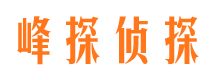 峰探侦探